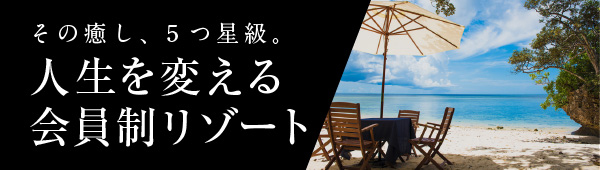 その癒し、5つ星級。
人生を変える
会員制リゾート